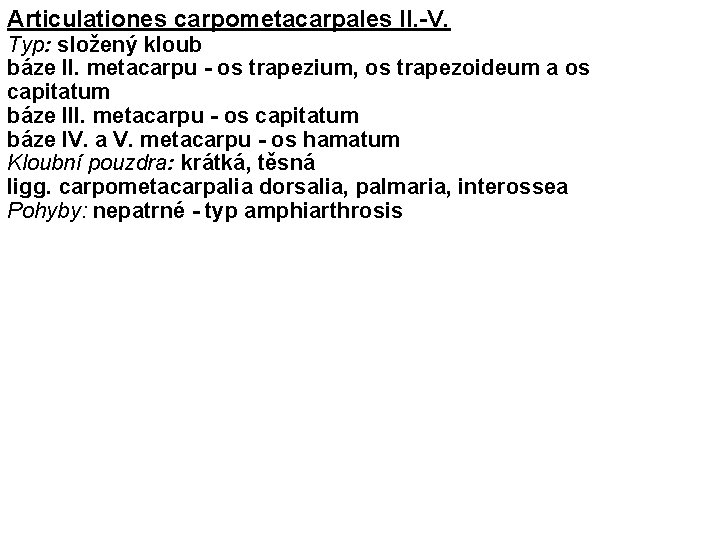 Articulationes carpometacarpales II.-V.
Typ: složený kloub
báze II. metacarpu - os trapezium, os trapezoideum a os capitatum
báze III. metacarpu - os capitatum
báze IV. a V. metacarpu - os hamatum
Kloubní pouzdra: krátká, těsná
ligg. carpometacarpalia dorsalia, palmaria, interossea
Pohyby: nepatrné - typ amphiarthrosis